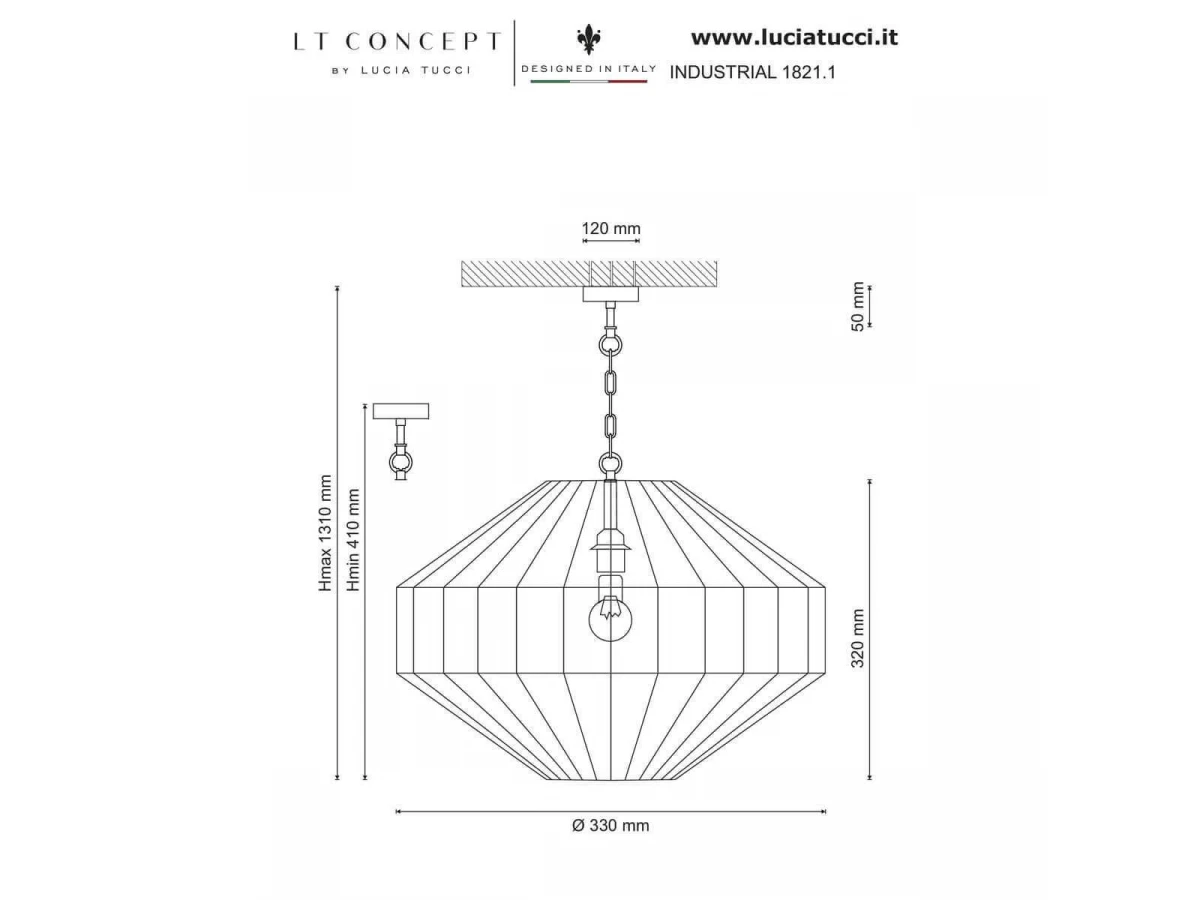 LT CONCEPT
BY LUCIA TUCCI

DESIGNED IN ITALY

www.luciatucci.it
INDUSTRIAL 1821.1

120 mm

50 mm

Hmax 1310 mm

Hmin 410 mm

320 mm

Ø 330 mm